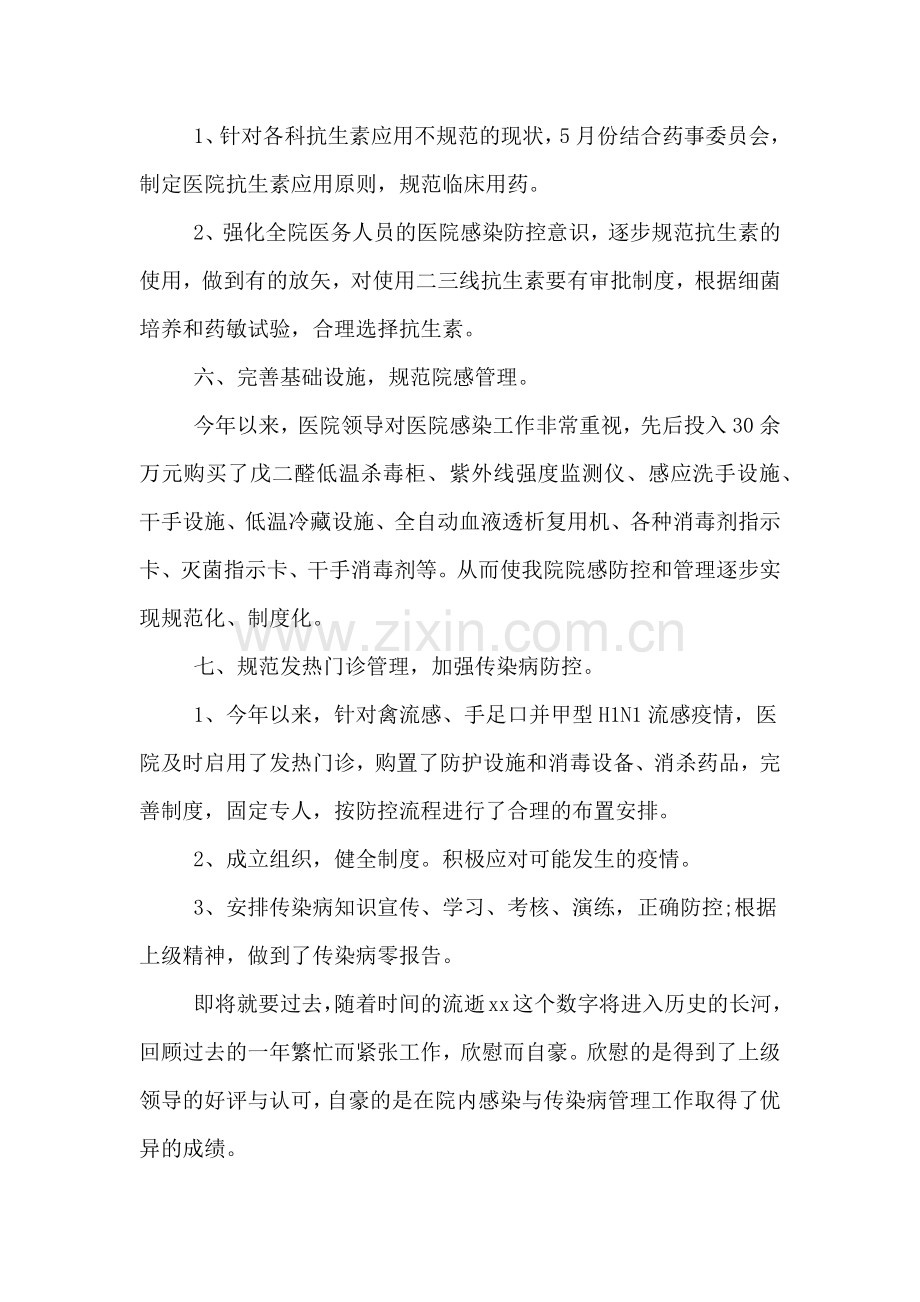 1、针对各科抗生素应用不规范的现状，5月份结合药事委员会，制定医院抗生素应用原则，规范临床用药。

2、强化全院医务人员的医院感染防控意识，逐步规范抗生素的使用，做到有的放矢，对使用二三线抗生素要有审批制度，根据细菌培养和药敏试验，合理选择抗生素。

六、完善基础设施，规范院感管理。

今年以来，医院领导对医院感染工作非常重视，先后投入30余万元购买了戊二醛低温杀毒柜、紫外线强度监测仪、感应洗手设施、干手设施、低温冷藏设施、全自动血液透析复用机、各种消毒剂指示卡、灭菌指示卡、干手消毒剂等。从而使我院院感防控和管理逐步实现规范化、制度化。

七、规范发热门诊管理，加强传染病防控。

1、今年以来，针对禽流感、手足口并甲型H1N1流感疫情，医院及时启用了发热门诊，购置了防护设施和消毒设备、消杀药品，完善制度，固定专人，按防控流程进行了合理的布置安排。

2、成立组织，健全制度。积极应对可能发生的疫情。

3、安排传染病知识宣传、学习、考核、演练，正确防控;根据上级精神，做到了传染病零报告。

即将就要过去，随着时间的流逝xx这个数字将进入历史的长河，回顾过去的一年繁忙而紧张工作，欣慰而自豪。欣慰的是得到了上级领导的好评与认可，自豪的是在院内感染与传染病管理工作取得了优异的成绩。

www.zixin.com.cn